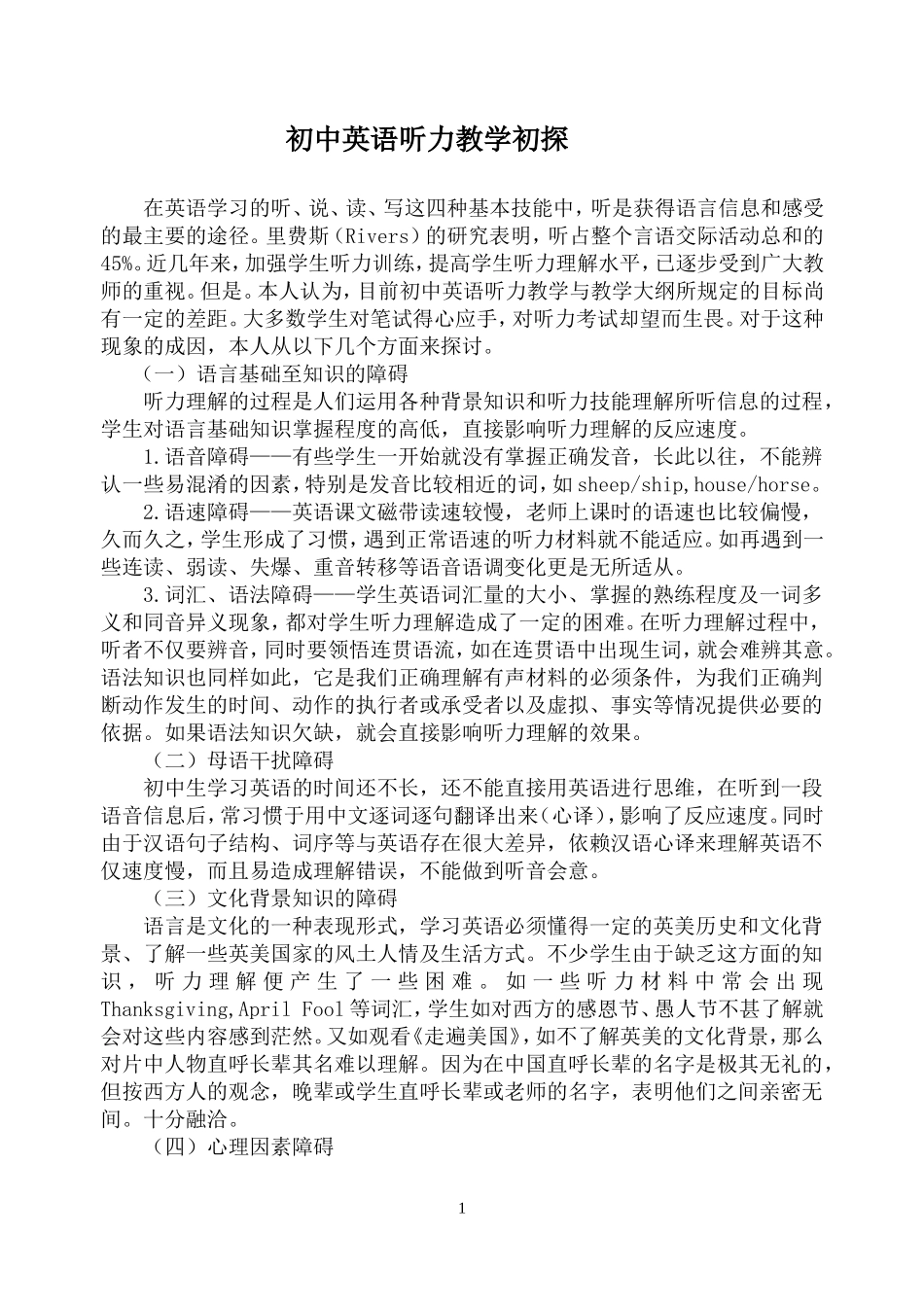 初中英语听力教学初探

在英语学习的听、说、读、写这四种基本技能中，听是获得语言信息和感受的最主要的途径。里费斯（Rivers）的研究表明，听占整个言语交际活动总和的45%。近几年来，加强学生听力训练，提高学生听力理解水平，已逐步受到广大教师的重视。但是。本人认为，目前初中英语听力教学与教学大纲所规定的目标尚有一定的差距。大多数学生对笔试得心应手，对听力考试却望而生畏。对于这种现象的成因，本人从以下几个方面来探讨。

（一）语言基础至知识的障碍

听力理解的过程是人们运用各种背景知识和听力技能理解所听信息的过程，学生对语言基础知识掌握程度的高低，直接影响听力理解的反应速度。

1.语音障碍——有些学生一开始就没有掌握正确发音，长此以往，不能辨认一些易混淆的因素，特别是发音比较相近的词，如sheep/ship,house/horse。

2.语速障碍——英语课文磁带读速较慢，老师上课时的语速也比较偏慢，久而久之，学生形成了习惯，遇到正常语速的听力材料就不能适应。如再遇到一些连读、弱读、失爆、重音转移等语音语调变化更是无所适从。

3.词汇、语法障碍——学生英语词汇量的大小、掌握的熟练程度及一词多义和同音异义现象，都对学生听力理解造成了一定的困难。在听力理解过程中，听者不仅要辨音，同时要领悟连贯语流，如在连贯语中出现生词，就会难辨其意。语法知识也同样如此，它是我们正确理解有声材料的必须条件，为我们正确判断动作发生的时间、动作的执行者或承受者以及虚拟、事实等情况提供必要的依据。如果语法知识欠缺，就会直接影响听力理解的效果。

（二）母语干扰障碍

初中生学习英语的时间还不长，还不能直接用英语进行思维，在听到一段语音信息后，常习惯于用中文逐词逐句翻译出来（心译），影响了反应速度。同时由于汉语句子结构、词序等与英语存在很大差异，依赖汉语心译来理解英语不仅速度慢，而且易造成理解错误，不能做到听音会意。

（三）文化背景知识的障碍

语言是文化的一种表现形式，学习英语必须懂得一定的英美历史和文化背景、了解一些英美国家的风土人情及生活方式。不少学生由于缺乏这方面的知识，听力理解便产生了一些困难。如一些听力材料中常会出现Thanksgiving,April Fool等词汇，学生如对西方的感恩节、愚人节不甚了解就会对这些内容感到茫然。又如观看《走遍美国》，如不了解英美的文化背景，那么对片中人物直呼长辈其名难以理解。因为在中国直呼长辈的名字是极其无礼的，但按西方人的观念，晚辈或学生直呼长辈或老师的名字，表明他们之间亲密无间。十分融洽。

（四）心理因素障碍

1